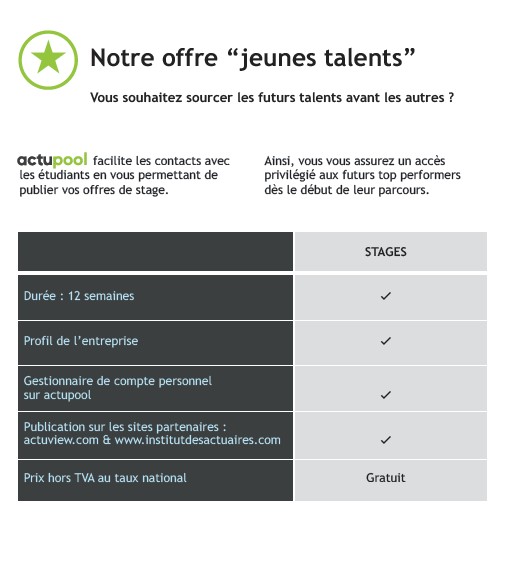 Notre offre “jeunes talents”

Vous souhaitez sourcer les futurs talents avant les autres ?

actupool facilite les contacts avec les étudiants en vous permettant de publier vos offres de stage.

Ainsi, vous vous assurez un accès privilégié aux futurs top performers dès le début de leur parcours.

| | STAGES |
|---|---|
| Durée : 12 semaines | ✓ |
| Profil de l’entreprise | ✓ |
| Gestionnaire de compte personnel sur actupool | ✓ |
| Publication sur les sites partenaires : actuview.com & www.institutdesactuaires.com | ✓ |
| Prix hors TVA au taux national | Gratuit |